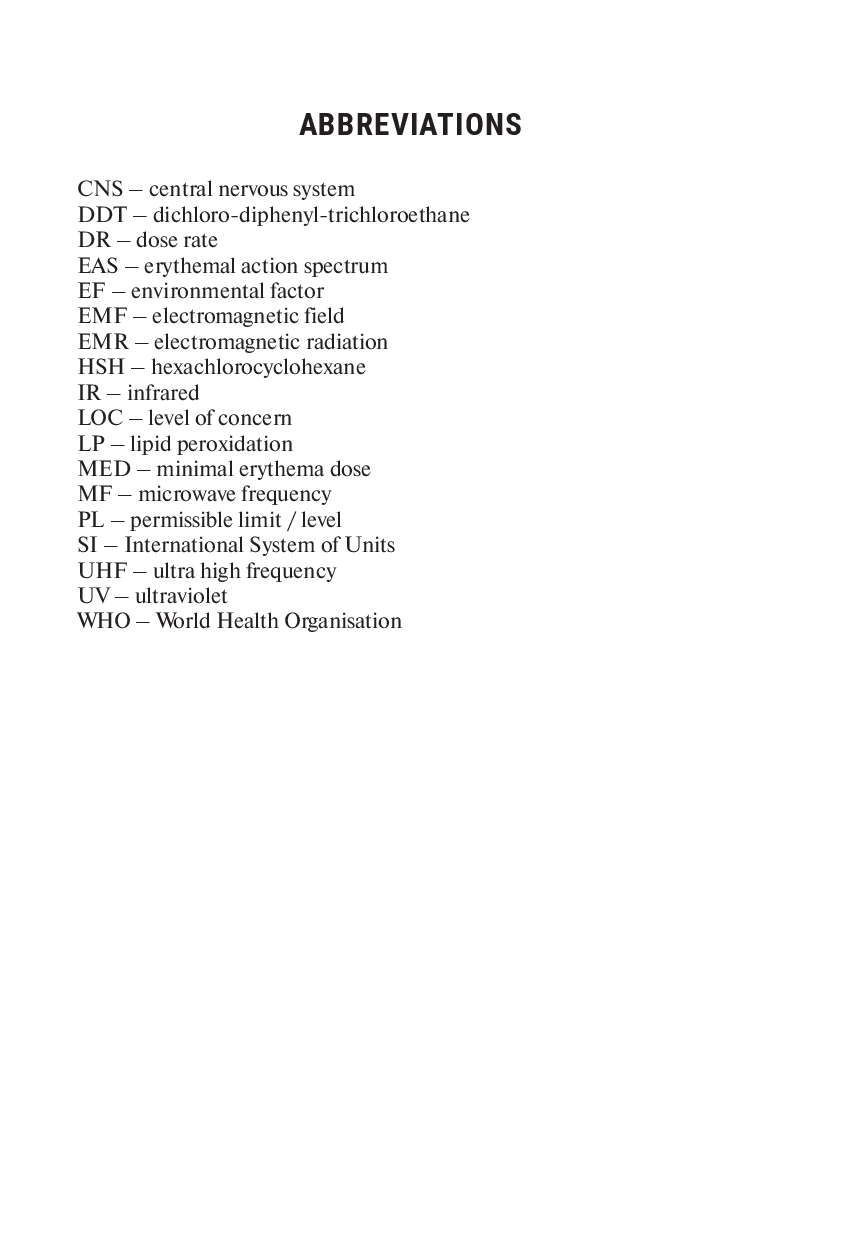 ABBREVIATIONS

CNS – central nervous system
DDT – dichloro-diphenyl-trichloroethane
DR – dose rate
EAS – erythemal action spectrum
EF – environmental factor
EMF – electromagnetic field
EMR – electromagnetic radiation
HSH – hexachlorocyclohexane
IR – infrared
LOC – level of concern
LP – lipid peroxidation
MED – minimal erythema dose
MF – microwave frequency
PL – permissible limit / level
SI – International System of Units
UHF – ultra high frequency
UV – ultraviolet
WHO – World Health Organisation